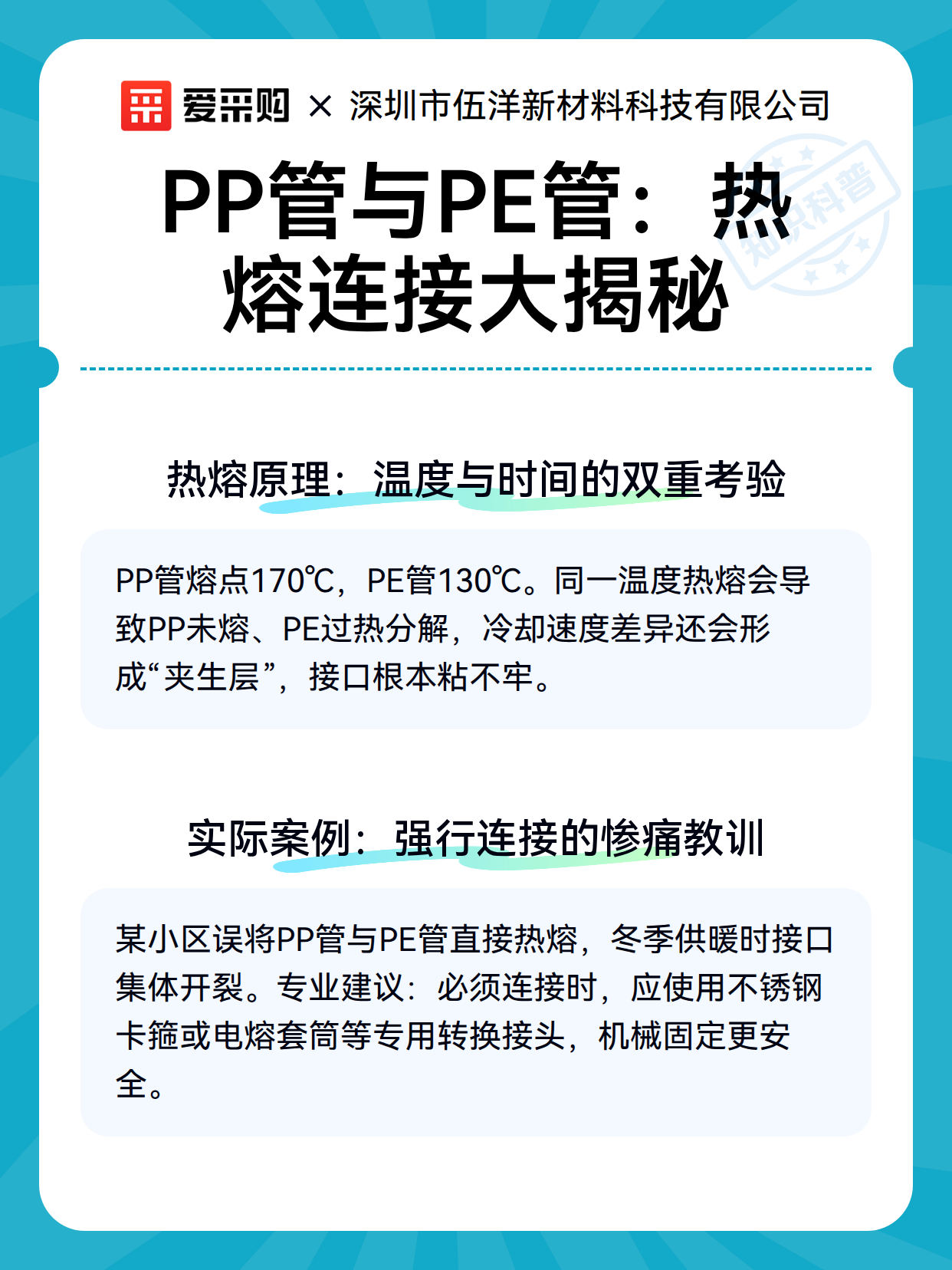 爱采购 × 深圳市伍洋新材料科技有限公司

知识科普

PP管与PE管：热熔连接大揭秘

热熔原理：温度与时间的双重考验

PP管熔点170℃，PE管130℃。同一温度热熔会导致PP未熔、PE过热分解，冷却速度差异还会形成“夹生层”，接口根本粘不牢。

实际案例：强行连接的惨痛教训

某小区误将PP管与PE管直接热熔，冬季供暖时接口集体开裂。专业建议：必须连接时，应使用不锈钢卡箍或电熔套筒等专用转换接头，机械固定更安全。